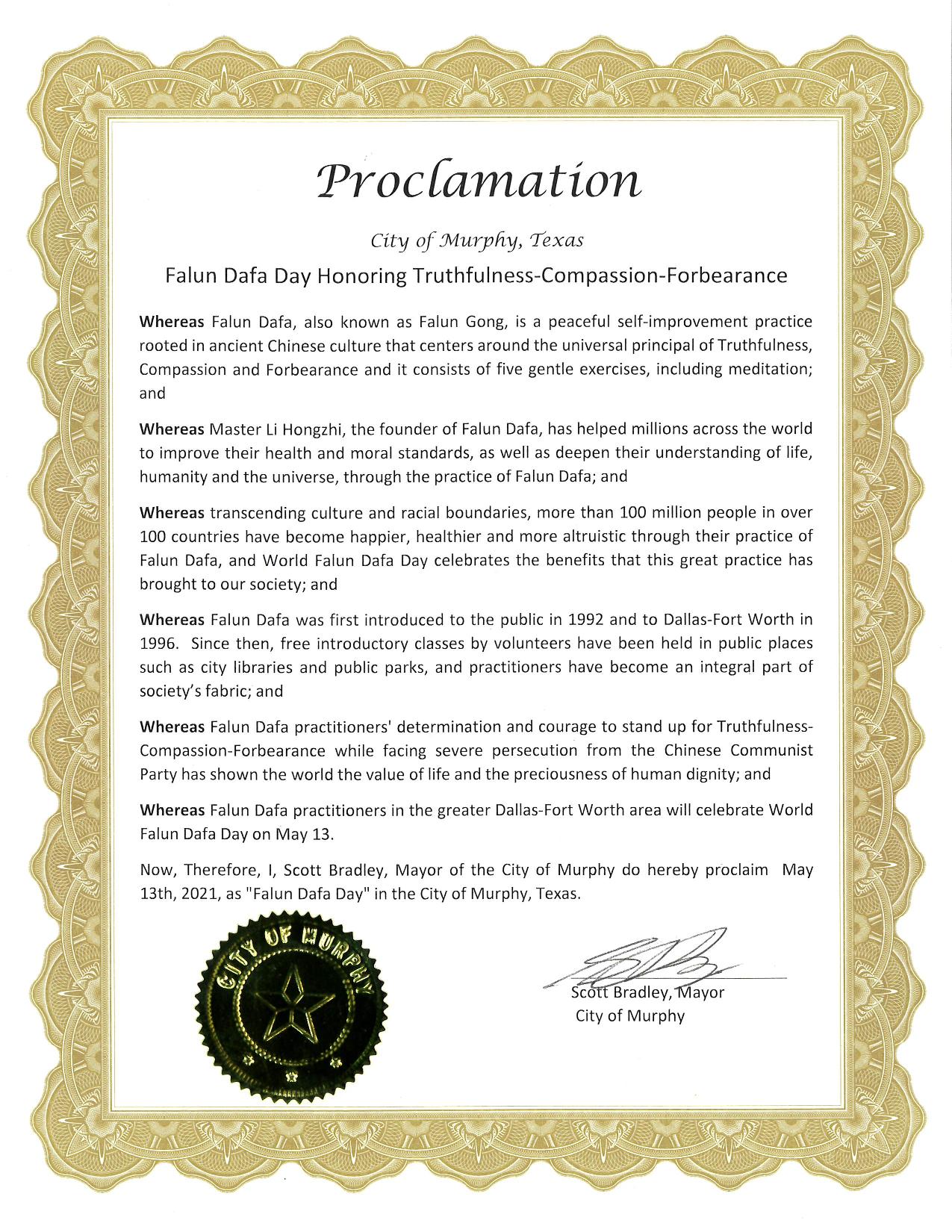 Proclamation

City of Murphy, Texas

Falun Dafa Day Honoring Truthfulness-Compassion-Forbearance

Whereas Falun Dafa, also known as Falun Gong, is a peaceful self-improvement practice rooted in ancient Chinese culture that centers around the universal principal of Truthfulness, Compassion and Forbearance and it consists of five gentle exercises, including meditation; and

Whereas Master Li Hongzhi, the founder of Falun Dafa, has helped millions across the world to improve their health and moral standards, as well as deepen their understanding of life, humanity and the universe, through the practice of Falun Dafa; and

Whereas transcending culture and racial boundaries, more than 100 million people in over 100 countries have become happier, healthier and more altruistic through their practice of Falun Dafa, and World Falun Dafa Day celebrates the benefits that this great practice has brought to our society; and

Whereas Falun Dafa was first introduced to the public in 1992 and to Dallas-Fort Worth in 1996. Since then, free introductory classes by volunteers have been held in public places such as city libraries and public parks, and practitioners have become an integral part of society's fabric; and

Whereas Falun Dafa practitioners' determination and courage to stand up for Truthfulness-Compassion-Forbearance while facing severe persecution from the Chinese Communist Party has shown the world the value of life and the preciousness of human dignity; and

Whereas Falun Dafa practitioners in the greater Dallas-Fort Worth area will celebrate World Falun Dafa Day on May 13.

Now, Therefore, I, Scott Bradley, Mayor of the City of Murphy do hereby proclaim May 13th, 2021, as "Falun Dafa Day" in the City of Murphy, Texas.

CITY OF MURPHY

Scott Bradley, Mayor
City of Murphy